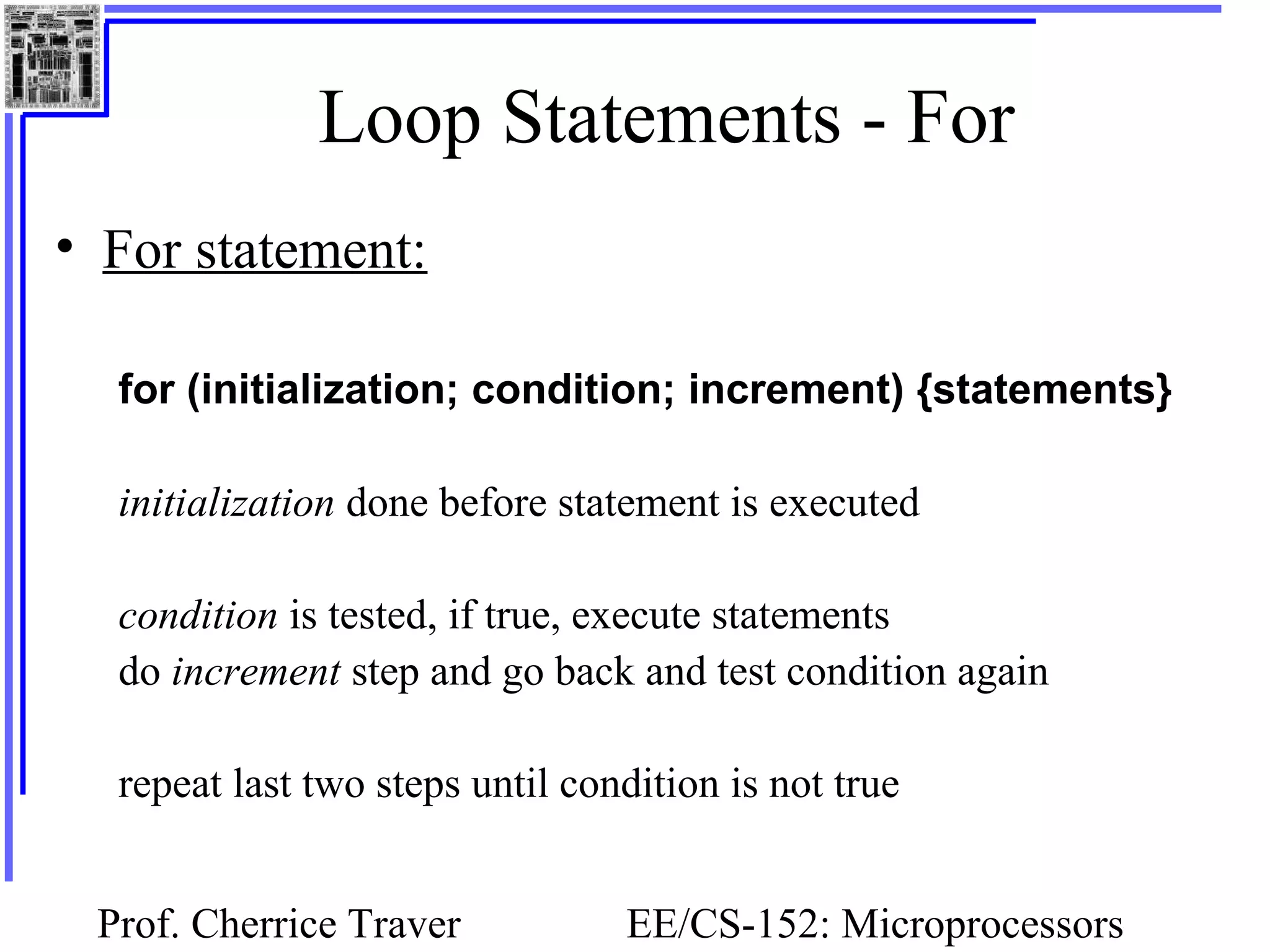 Loop Statements - For

• For statement:

for (initialization; condition; increment) {statements}

initialization done before statement is executed

condition is tested, if true, execute statements
do increment step and go back and test condition again

repeat last two steps until condition is not true

Prof. Cherrice Traver

EE/CS-152: Microprocessors